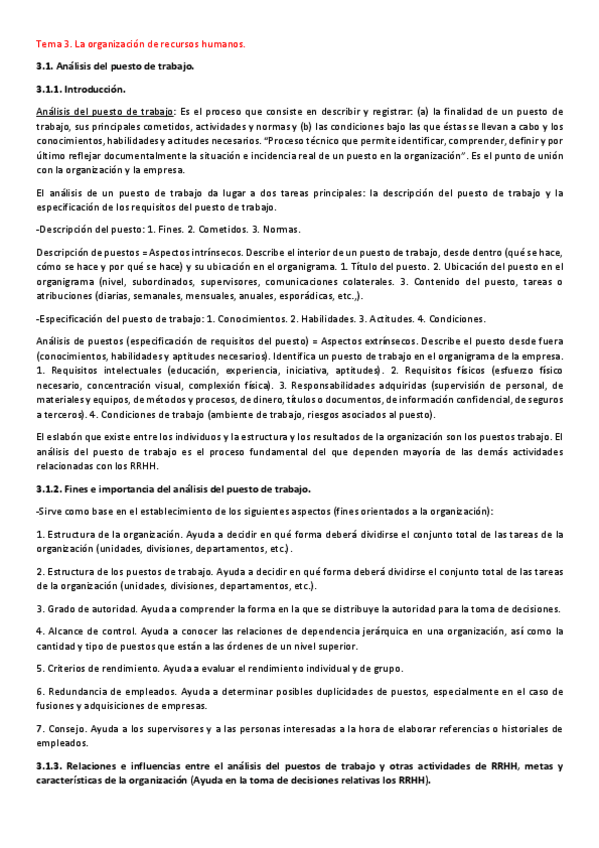 Tema 3. La organización de recursos humanos.

3.1. Análisis del puesto de trabajo.

3.1.1. Introducción.

Análisis del puesto de trabajo: Es el proceso que consiste en describir y registrar: (a) la finalidad de un puesto de trabajo, sus principales cometidos, actividades y normas y (b) las condiciones bajo las que éstas se llevan a cabo y los conocimientos, habilidades y actitudes necesarios. "Proceso técnico que permite identificar, comprender, definir y por último reflejar documentalmente la situación e incidencia real de un puesto en la organización". Es el punto de unión con la organización y la empresa.

El análisis de un puesto de trabajo da lugar a dos tareas principales: la descripción del puesto de trabajo y la especificación de los requisitos del puesto de trabajo.

-Descripción del puesto: 1. Fines. 2. Cometidos. 3. Normas.

Descripción de puestos = Aspectos intrínsecos. Describe el interior de un puesto de trabajo, desde dentro (qué se hace, cómo se hace y por qué se hace) y su ubicación en el organigrama. 1. Título del puesto. 2. Ubicación del puesto en el organigrama (nivel, subordinados, supervisores, comunicaciones colaterales. 3. Contenido del puesto, tareas o atribuciones (diarias, semanales, mensuales, anuales, esporádicas, etc.,).

-Especificación del puesto de trabajo: 1. Conocimientos. 2. Habilidades. 3. Actitudes. 4. Condiciones.

Análisis de puestos (especificación de requisitos del puesto) = Aspectos extrínsecos. Describe el puesto desde fuera (conocimientos, habilidades y aptitudes necesarios). Identifica un puesto de trabajo en el organigrama de la empresa. 1. Requisitos intelectuales (educación, experiencia, iniciativa, aptitudes). 2. Requisitos físicos (esfuerzo físico necesario, concentración visual, complexión física). 3. Responsabilidades adquiridas (supervisión de personal, de materiales y equipos, de métodos y procesos, de dinero, títulos o documentos, de información confidencial, de seguros a terceros). 4. Condiciones de trabajo (ambiente de trabajo, riesgos asociados al puesto).

El eslabón que existe entre los individuos y la estructura y los resultados de la organización son los puestos trabajo. El análisis del puesto de trabajo es el proceso fundamental del que dependen mayoría de las demás actividades relacionadas con los RRHH.

3.1.2. Fines e importancia del análisis del puesto de trabajo.

-Sirve como base en el establecimiento de los siguientes aspectos (fines orientados a la organización):

1. Estructura de la organización. Ayuda a decidir en qué forma deberá dividirse el conjunto total de las tareas de la organización (unidades, divisiones, departamentos, etc.).

2. Estructura de los puestos de trabajo. Ayuda a decidir en qué forma deberá dividirse el conjunto total de las tareas de la organización (unidades, divisiones, departamentos, etc.).

3. Grado de autoridad. Ayuda a comprender la forma en la que se distribuye la autoridad para la toma de decisiones.

4. Alcance de control. Ayuda a conocer las relaciones de dependencia jerárquica en una organización, así como la cantidad y tipo de puestos que están a las órdenes de un nivel superior.

5. Criterios de rendimiento. Ayuda a evaluar el rendimiento individual y de grupo.

6. Redundancia de empleados. Ayuda a determinar posibles duplicidades de puestos, especialmente en el caso de fusiones y adquisiciones de empresas.

7. Consejo. Ayuda a los supervisores y a las personas interesadas a la hora de elaborar referencias o historiales de empleados.

3.1.3. Relaciones e influencias entre el análisis del puestos de trabajo y otras actividades de RRHH, metas y características de la organización (Ayuda en la toma de decisiones relativas los RRHH).